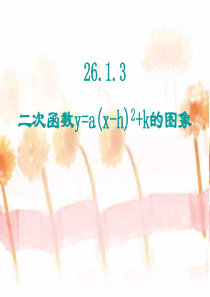 26.1.3

二次函数$y=a(x-h)^2+k$的图象